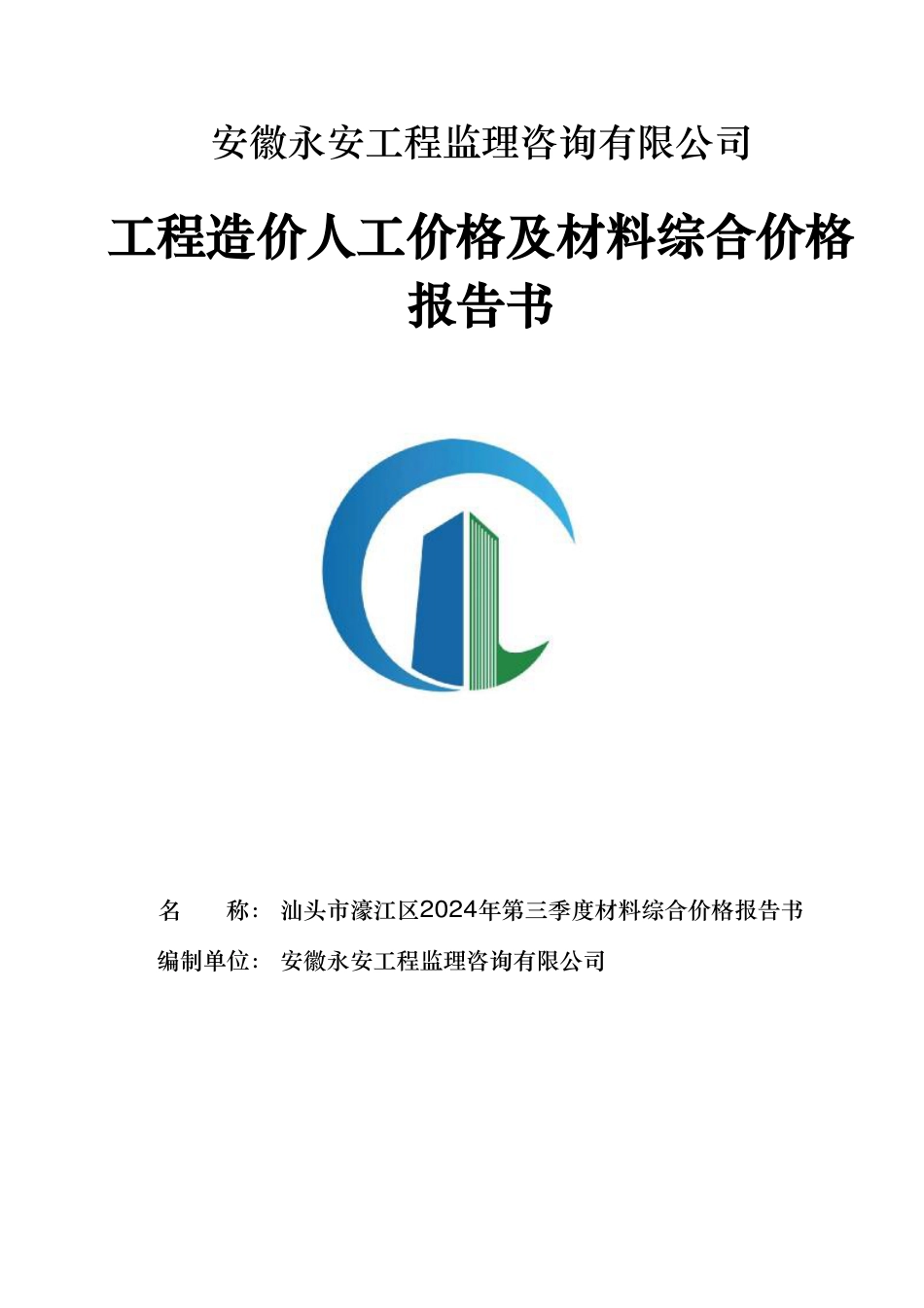 安徽永安工程监理咨询有限公司

工程造价人工价格及材料综合价格报告书

名　　称：汕头市濠江区2024年第三季度材料综合价格报告书

编制单位：安徽永安工程监理咨询有限公司